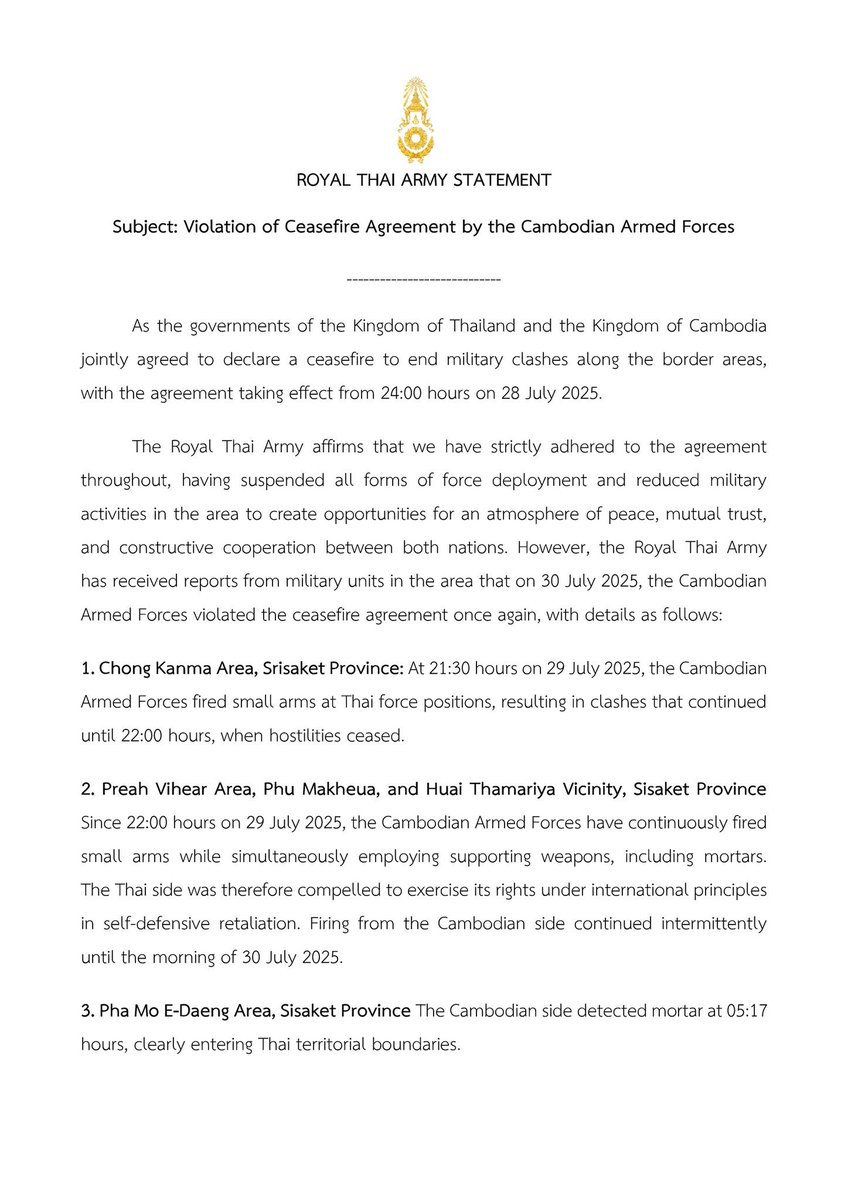 ROYAL THAI ARMY STATEMENT

Subject: Violation of Ceasefire Agreement by the Cambodian Armed Forces

---------------------------

As the governments of the Kingdom of Thailand and the Kingdom of Cambodia jointly agreed to declare a ceasefire to end military clashes along the border areas, with the agreement taking effect from 24:00 hours on 28 July 2025.

The Royal Thai Army affirms that we have strictly adhered to the agreement throughout, having suspended all forms of force deployment and reduced military activities in the area to create opportunities for an atmosphere of peace, mutual trust, and constructive cooperation between both nations. However, the Royal Thai Army has received reports from military units in the area that on 30 July 2025, the Cambodian Armed Forces violated the ceasefire agreement once again, with details as follows:

1. Chong Kanma Area, Srisaket Province: At 21:30 hours on 29 July 2025, the Cambodian Armed Forces fired small arms at Thai force positions, resulting in clashes that continued until 22:00 hours, when hostilities ceased.

2. Preah Vihear Area, Phu Makheua, and Huai Thamariya Vicinity, Sisaket Province Since 22:00 hours on 29 July 2025, the Cambodian Armed Forces have continuously fired small arms while simultaneously employing supporting weapons, including mortars. The Thai side was therefore compelled to exercise its rights under international principles in self-defensive retaliation. Firing from the Cambodian side continued intermittently until the morning of 30 July 2025.

3. Pha Mo E-Daeng Area, Sisaket Province The Cambodian side detected mortar at 05:17 hours, clearly entering Thai territorial boundaries.